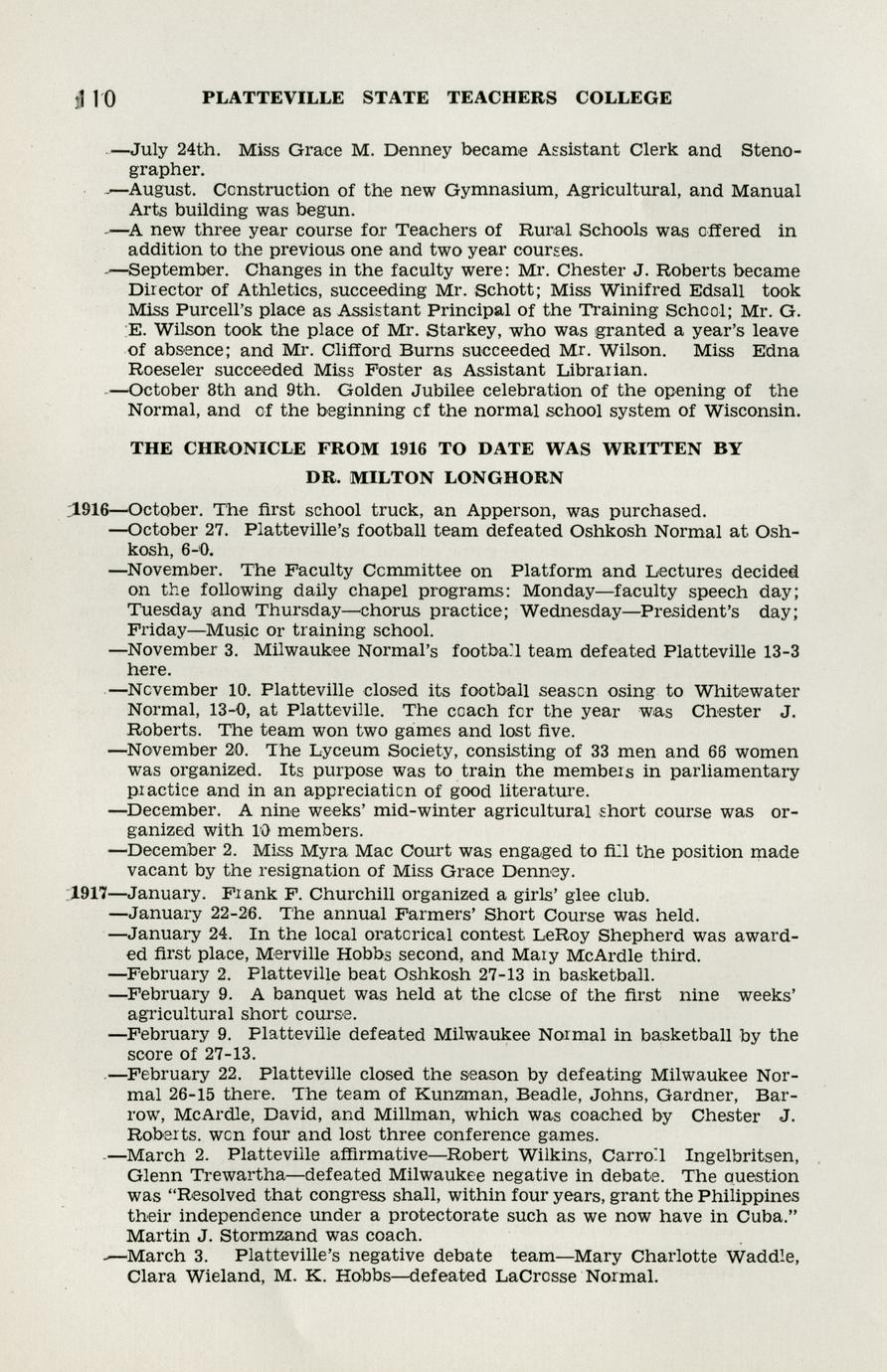 110 PLATTEVILLE STATE TEACHERS COLLEGE

—July 24th. Miss Grace M. Denney became Assistant Clerk and Stenographer.
—August. Construction of the new Gymnasium, Agricultural, and Manual Arts building was begun.
—A new three year course for Teachers of Rural Schools was offered in addition to the previous one and two year courses.
—September. Changes in the faculty were: Mr. Chester J. Roberts became Director of Athletics, succeeding Mr. Schott; Miss Winifred Edsall took Miss Purcell's place as Assistant Principal of the Training School; Mr. G. E. Wilson took the place of Mr. Starkey, who was granted a year's leave of absence; and Mr. Clifford Burns succeeded Mr. Wilson. Miss Edna Roeseler succeeded Miss Foster as Assistant Librarian.
—October 8th and 9th. Golden Jubilee celebration of the opening of the Normal, and of the beginning of the normal school system of Wisconsin.

THE CHRONICLE FROM 1916 TO DATE WAS WRITTEN BY DR. MILTON LONGHORN

1916—October. The first school truck, an Apperson, was purchased.
—October 27. Platteville's football team defeated Oshkosh Normal at Oshkosh, 6-0.
—November. The Faculty Committee on Platform and Lectures decided on the following daily chapel programs: Monday—faculty speech day; Tuesday and Thursday—chorus practice; Wednesday—President's day; Friday—Music or training school.
—November 3. Milwaukee Normal's football team defeated Platteville 13-3 here.
—November 10. Platteville closed its football season osing to Whitewater Normal, 13-0, at Platteville. The coach for the year was Chester J. Roberts. The team won two games and lost five.
—November 20. The Lyceum Society, consisting of 33 men and 66 women was organized. Its purpose was to train the members in parliamentary practice and in an appreciation of good literature.
—December. A nine weeks' mid-winter agricultural short course was organized with 10 members.
—December 2. Miss Myra Mac Court was engaged to fill the position made vacant by the resignation of Miss Grace Denney.
1917—January. Frank F. Churchill organized a girls' glee club.
—January 22-26. The annual Farmers' Short Course was held.
—January 24. In the local oratorical contest LeRoy Shepherd was awarded first place, Merville Hobbs second, and Mary McArdle third.
—February 2. Platteville beat Oshkosh 27-13 in basketball.
—February 9. A banquet was held at the close of the first nine weeks' agricultural short course.
—February 9. Platteville defeated Milwaukee Normal in basketball by the score of 27-13.
—February 22. Platteville closed the season by defeating Milwaukee Normal 26-15 there. The team of Kunzman, Beadle, Johns, Gardner, Barrow, McArdle, David, and Millman, which was coached by Chester J. Roberts. won four and lost three conference games.
—March 2. Platteville affirmative—Robert Wilkins, Carroll Ingelbritsen, Glenn Trewartha—defeated Milwaukee negative in debate. The question was "Resolved that congress shall, within four years, grant the Philippines their independence under a protectorate such as we now have in Cuba." Martin J. Stormzand was coach.
—March 3. Platteville's negative debate team—Mary Charlotte Waddle, Clara Wieland, M. K. Hobbs—defeated LaCrosse Normal.